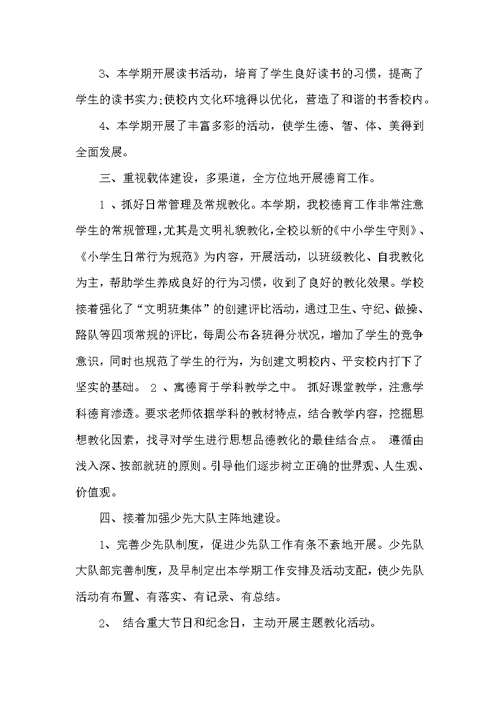 3、本学期开展读书活动，培育了学生良好读书的习惯，提高了学生的读书实力;使校内文化环境得以优化，营造了和谐的书香校内。

4、本学期开展了丰富多彩的活动，使学生德、智、体、美得到全面发展。

三、重视载体建设，多渠道，全方位地开展德育工作。

1 、抓好日常管理及常规教化。本学期，我校德育工作非常注意学生的常规管理，尤其是文明礼貌教化，全校以新的《中小学生守则》、《小学生日常行为规范》为内容，开展活动，以班级教化、自我教化为主，帮助学生养成良好的行为习惯，收到了良好的教化效果。学校接着强化了“文明班集体”的创建评比活动，通过卫生、守纪、做操、路队等四项常规的评比，每周公布各班得分状况，增加了学生的竞争意识，同时也规范了学生的行为，为创建文明校内、平安校内打下了坚实的基础。 2 、寓德育于学科教学之中。 抓好课堂教学，注意学科德育渗透。要求老师依据学科的教材特点，结合教学内容，挖掘思想教化因素，找寻对学生进行思想品德教化的最佳结合点。 遵循由浅入深、按部就班的原则。引导他们逐步树立正确的世界观、人生观、价值观。

四、接着加强少先大队主阵地建设。

1、完善少先队制度，促进少先队工作有条不紊地开展。少先队大队部完善制度，及早制定出本学期工作安排及活动支配，使少先队活动有布置、有落实、有记录、有总结。

2、 结合重大节日和纪念日，主动开展主题教化活动。